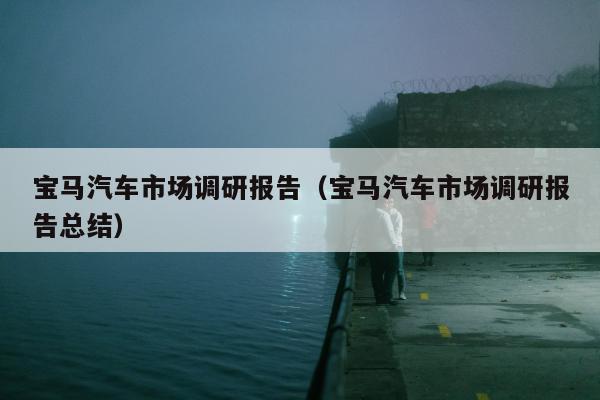 宝马汽车市场调研报告（宝马汽车市场调研报告总结）